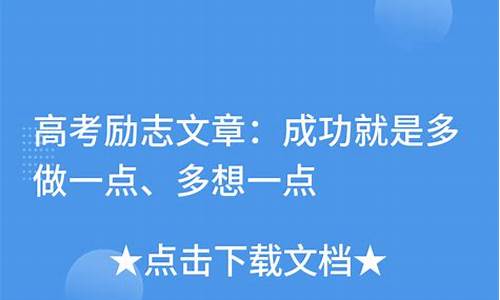 高考励志文章：成功就是多做一点、多想一点

★点击下载文档★